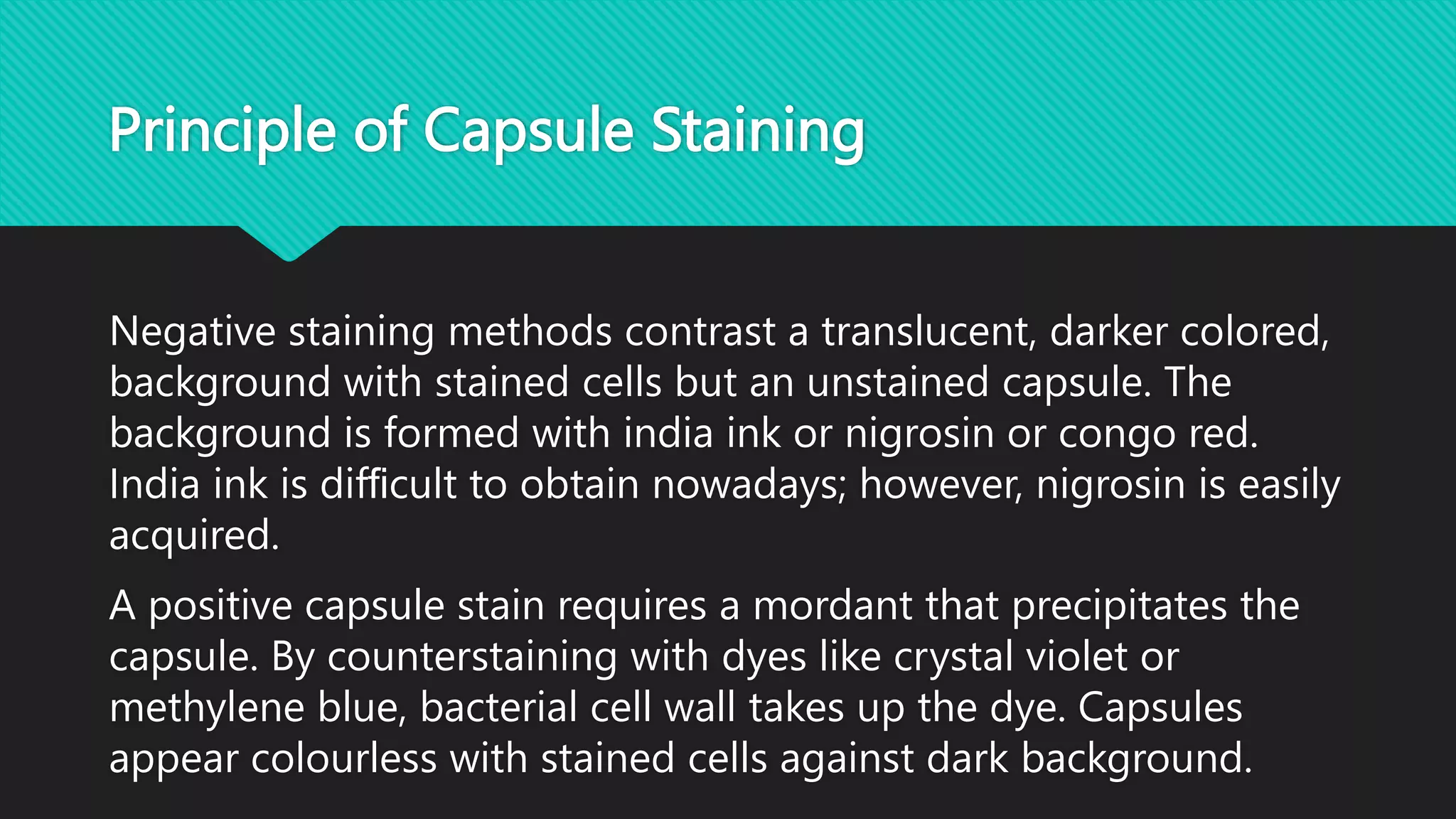 Principle of Capsule Staining

Negative staining methods contrast a translucent, darker colored, background with stained cells but an unstained capsule. The background is formed with india ink or nigrosin or congo red. India ink is difficult to obtain nowadays; however, nigrosin is easily acquired.

A positive capsule stain requires a mordant that precipitates the capsule. By counterstaining with dyes like crystal violet or methylene blue, bacterial cell wall takes up the dye. Capsules appear colourless with stained cells against dark background.